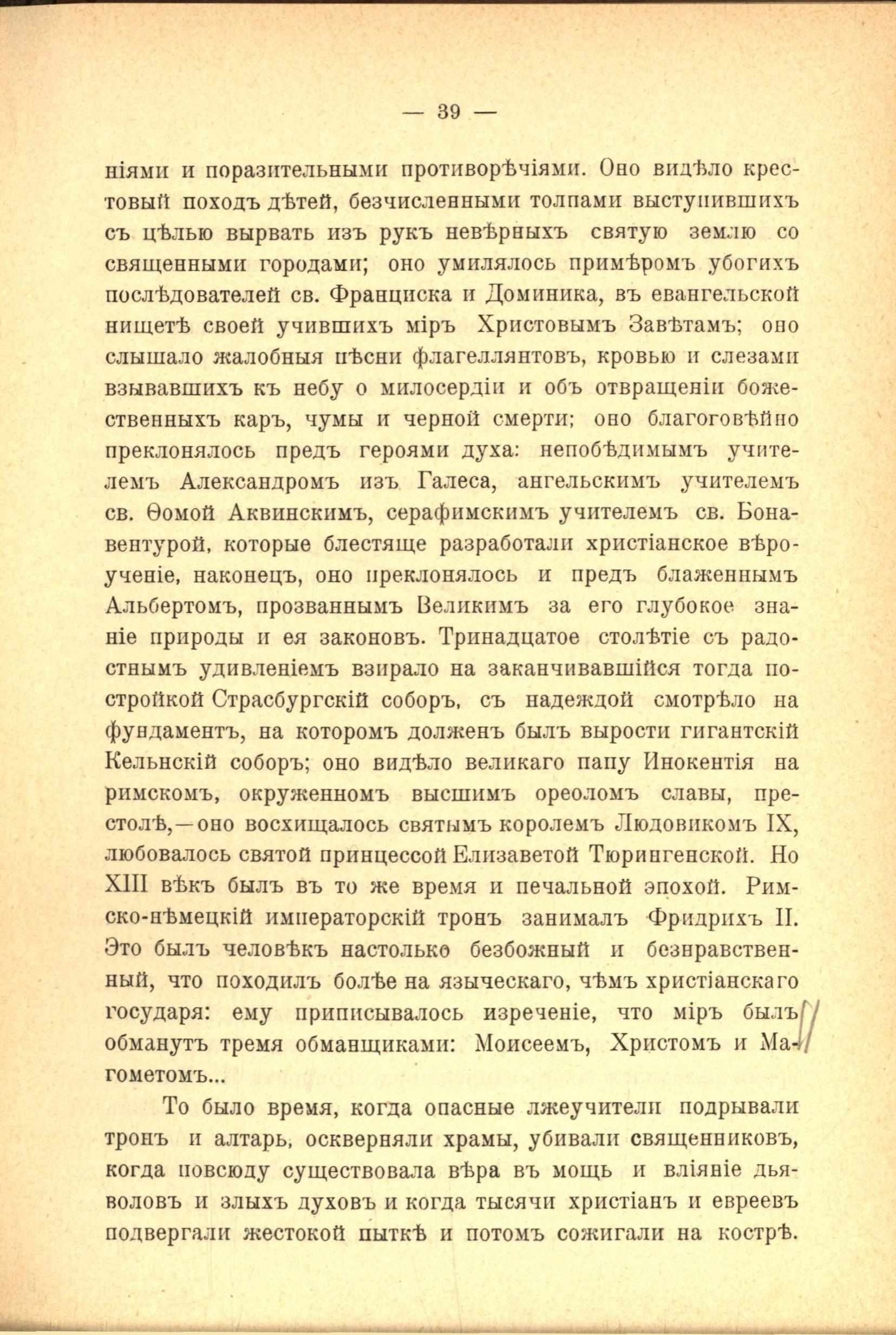 — 39 —

ніями и поразительными противорѣчіями. Оно видѣло крестовый походъ дѣтей, безчисленными толпами выступившихъ съ цѣлью вырвать изъ рукъ невѣрныхъ святую землю со священными городами; оно умилялось примѣромъ убогихъ послѣдователей св. Франциска и Доминика, въ евангельской нищетѣ своей учившихъ міръ Христовымъ Завѣтамъ; оно слышало жалобныя пѣсни флагеллянтовъ, кровью и слезами взывавшихъ къ небу о милосердіи и объ отвращеніи божественныхъ каръ, чумы и черной смерти; оно благоговѣйно преклонялось предъ героями духа: непобѣдимымъ учителемъ Александромъ изъ Галеса, ангельскимъ учителемъ св. Ѳомой Аквинскимъ, серафимскимъ учителемъ св. Бонавентурой, которые блестяще разработали христіанское вѣроученіе, наконецъ, оно преклонялось и предъ блаженнымъ Альбертомъ, прозваннымъ Великимъ за его глубокое знаніе природы и ея законовъ. Тринадцатое столѣтіе съ радостнымъ удивленіемъ взирало на заканчивавшійся тогда постройкой Страсбургскій соборъ, съ надеждой смотрѣло на фундаментъ, на которомъ долженъ былъ вырости гигантскій Кельнскій соборъ; оно видѣло великаго папу Инокентія на римскомъ, окруженномъ высшимъ ореоломъ славы, престолѣ,—оно восхищалось святымъ королемъ Людовикомъ IX, любовалось святой принцессой Елизаветой Тюрингенской. Но XIII вѣкъ былъ въ то же время и печальной эпохой. Римско-нѣмецкій императорскій тронъ занималъ Фридрихъ II. Это былъ человѣкъ настолько безбожный и безнравственный, что походилъ болѣе на языческаго, чѣмъ христіанскаго государя: ему приписывалось изреченіе, что міръ былъ обманутъ тремя обманщиками: Моисеемъ, Христомъ и Магометомъ...

То было время, когда опасные лжеучители подрывали тронъ и алтарь, оскверняли храмы, убивали священниковъ, когда повсюду существовала вѣра въ мощь и вліяніе дьяволовъ и злыхъ духовъ и когда тысячи христіанъ и евреевъ подвергали жестокой пыткѣ и потомъ сожигали на кострѣ.